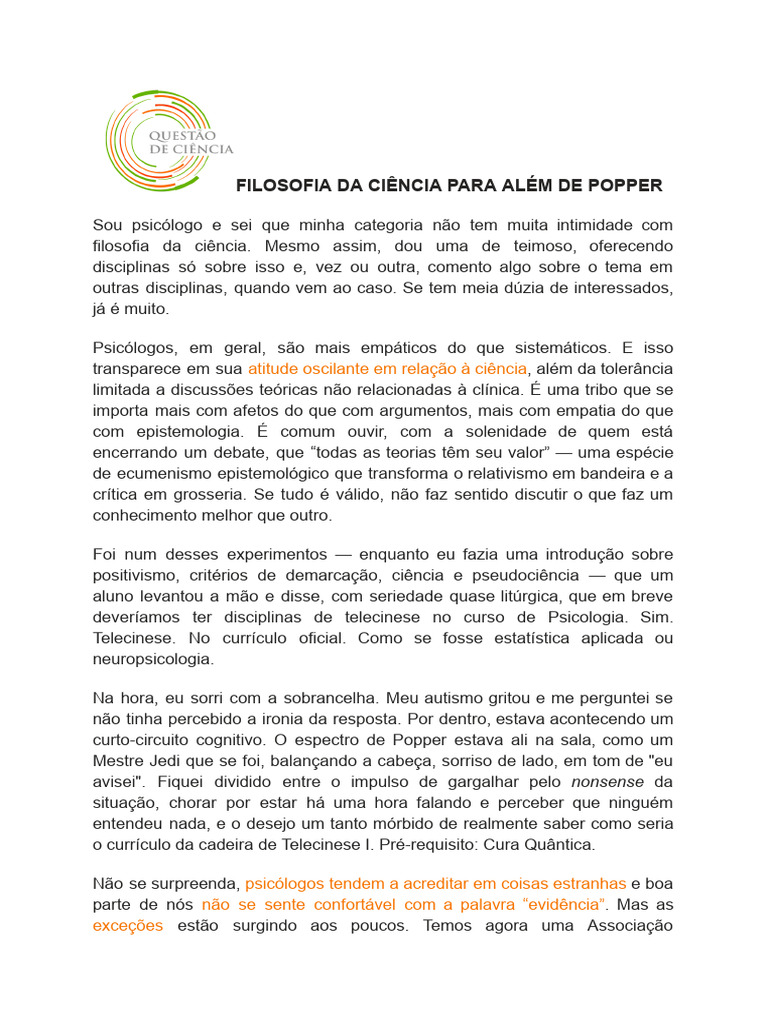 QUESTÃO
DE CIÊNCIA

FILOSOFIA DA CIÊNCIA PARA ALÉM DE POPPER

Sou psicólogo e sei que minha categoria não tem muita intimidade com filosofia da ciência. Mesmo assim, dou uma de teimoso, oferecendo disciplinas só sobre isso e, vez ou outra, comento algo sobre o tema em outras disciplinas, quando vem ao caso. Se tem meia dúzia de interessados, já é muito.

Psicólogos, em geral, são mais empáticos do que sistemáticos. E isso transparece em sua atitude oscilante em relação à ciência, além da tolerância limitada a discussões teóricas não relacionadas à clínica. É uma tribo que se importa mais com afetos do que com argumentos, mais com empatia do que com epistemologia. É comum ouvir, com a solenidade de quem está encerrando um debate, que "todas as teorias têm seu valor" — uma espécie de ecumenismo epistemológico que transforma o relativismo em bandeira e a crítica em grosseria. Se tudo é válido, não faz sentido discutir o que faz um conhecimento melhor que outro.

Foi num desses experimentos — enquanto eu fazia uma introdução sobre positivismo, critérios de demarcação, ciência e pseudociência — que um aluno levantou a mão e disse, com seriedade quase litúrgica, que em breve deveríamos ter disciplinas de telecinese no curso de Psicologia. Sim. Telecinese. No currículo oficial. Como se fosse estatística aplicada ou neuropsicologia.

Na hora, eu sorri com a sobrancelha. Meu autismo gritou e me perguntei se não tinha percebido a ironia da resposta. Por dentro, estava acontecendo um curto-circuito cognitivo. O espectro de Popper estava ali na sala, como um Mestre Jedi que se foi, balançando a cabeça, sorriso de lado, em tom de "eu avisei". Fiquei dividido entre o impulso de gargalhar pelo nonsense da situação, chorar por estar há uma hora falando e perceber que ninguém entendeu nada, e o desejo um tanto mórbido de realmente saber como seria o currículo da cadeira de Telecinese I. Pré-requisito: Cura Quântica.

Não se surpreenda, psicólogos tendem a acreditar em coisas estranhas e boa parte de nós não se sente confortável com a palavra "evidência". Mas as exceções estão surgindo aos poucos. Temos agora uma Associação